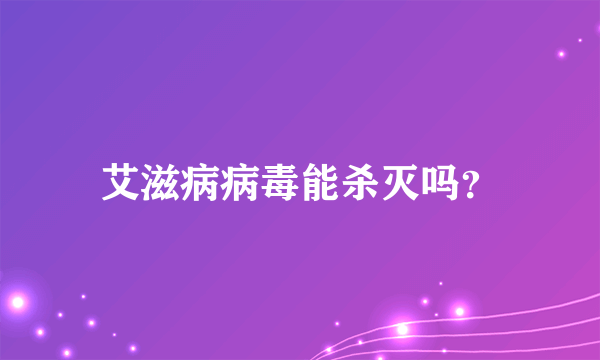 艾滋病病毒能杀灭吗?